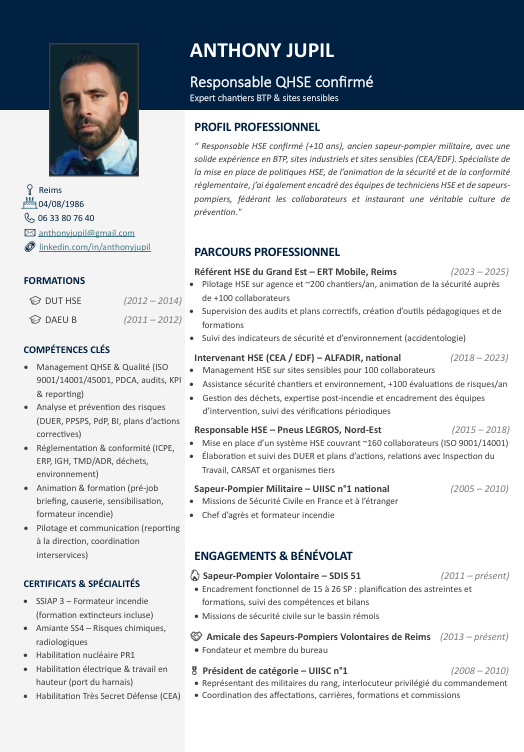 ANTHONY JUPIL

Responsable QHSE confirmé

Expert chantiers BTP & sites sensibles

Reims
04/08/1986
06 33 80 76 40
anthonyjupil@gmail.com
linkedin.com/in/anthonyjupil

FORMATIONS

DUT HSE (2012 – 2014)
DAEU B (2011 – 2012)

COMPÉTENCES CLÉS

• Management QHSE & Qualité (ISO 9001/14001/45001, PDCA, audits, KPI & reporting)
• Analyse et prévention des risques (DUER, PPSPS, PdP, BI, plans d'actions correctives)
• Réglementation & conformité (ICPE, ERP, IGH, TMD/ADR, déchets, environnement)
• Animation & formation (pré-job briefing, causerie, sensibilisation, formateur incendie)
• Pilotage et communication (reporting à la direction, coordination interservices)

CERTIFICATS & SPÉCIALITÉS

• SSIAP 3 – Formateur incendie (formation extincteurs incluse)
• Amiante SS4 – Risques chimiques, radiologiques
• Habilitation nucléaire PR1
• Habilitation électrique & travail en hauteur (port du harnais)
• Habilitation Très Secret Défense (CEA)

PROFIL PROFESSIONNEL

" Responsable HSE confirmé (+10 ans), ancien sapeur-pompier militaire, avec une solide expérience en BTP, sites industriels et sites sensibles (CEA/EDF). Spécialiste de la mise en place de politiques HSE, de l'animation de la sécurité et de la conformité réglementaire, j'ai également encadré des équipes de techniciens HSE et de sapeurs-pompiers, fédérant les collaborateurs et instaurant une véritable culture de prévention."

PARCOURS PROFESSIONNEL

Référent HSE du Grand Est – ERT Mobile, Reims (2023 – 2025)
• Pilotage HSE sur agence et ~200 chantiers/an, animation de la sécurité auprès de +100 collaborateurs
• Supervision des audits et plans correctifs, création d'outils pédagogiques et de formations
• Suivi des indicateurs de sécurité et d'environnement (accidentologie)

Intervenant HSE (CEA / EDF) – ALFADIR, national (2018 – 2023)
• Management HSE sur sites sensibles pour 100 collaborateurs
• Assistance sécurité chantiers et environnement, +100 évaluations de risques/an
• Gestion des déchets, expertise post-incendie et encadrement des équipes d'intervention, suivi des vérifications périodiques

Responsable HSE – Pneus LEGROS, Nord-Est (2015 – 2018)
• Mise en place d'un système HSE couvrant ~160 collaborateurs (ISO 9001/14001)
• Élaboration et suivi des DUER et plans d'actions, relations avec Inspection du Travail, CARSAT et organismes tiers

Sapeur-Pompier Militaire – UIISC n°1 national (2005 – 2010)
• Missions de Sécurité Civile en France et à l'étranger
• Chef d'agrès et formateur incendie

ENGAGEMENTS & BÉNÉVOLAT

Sapeur-Pompier Volontaire – SDIS 51 (2011 – présent)
• Encadrement fonctionnel de 15 à 26 SP : planification des astreintes et formations, suivi des compétences et bilans
• Missions de sécurité civile sur le bassin rémois

Amicale des Sapeurs-Pompiers Volontaires de Reims (2013 – présent)
• Fondateur et membre du bureau

Président de catégorie – UIISC n°1 (2008 – 2010)
• Représentant des militaires du rang, interlocuteur privilégié du commandement
• Coordination des affectations, carrières, formations et commissions